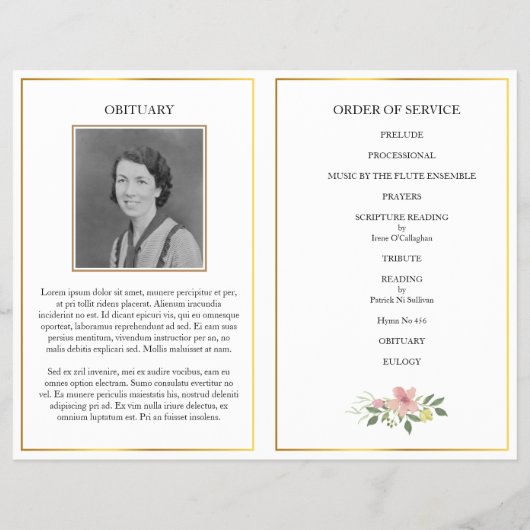 OBITUARY

Lorem ipsum dolor sit amet, munere percipitur et per, at pri tollit ridens placerat. Alienum iracundia inciderint no est. Id dicant epicuri vis, qui eu omnesque oporteat, laboramus reprehendunt ad sed. Ei eam suas persius mentitum, vivendum instructior per an, no malis debitis explicari sed. Mollis maluisset at nam.

Sed ex zril invenire, mei ex audire vocibus, eam eu omnes option electram. Sumo consulatu evertitur no vel. Ea munere periculis maiestatis his, nostrud deleniti adipiscing pri ad. Ex vim nulla iriure delectus, ex omnium luptatum est. Pri an fuisset insolens.

ORDER OF SERVICE

PRELUDE

PROCESSIONAL

MUSIC BY THE FLUTE ENSEMBLE

PRAYERS

SCRIPTURE READING
by
Irene O'Callaghan

TRIBUTE

READING
by
Patrick Ni Sullivan

Hymn No 456

OBITUARY

EULOGY